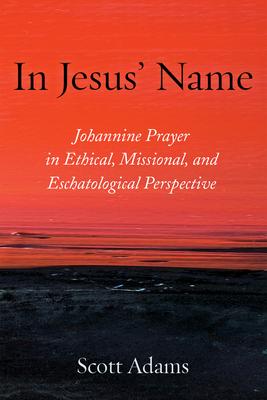 In Jesus' Name

Johannine Prayer in Ethical, Missional, and Eschatological Perspective

Scott Adams